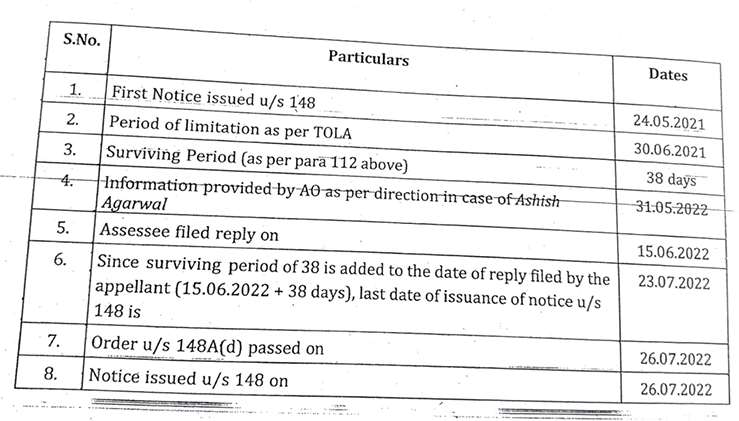 | S.No. | Particulars | Dates |
|---|---|---|
| 1. | First Notice issued u/s 148 | 24.05.2021 |
| 2. | Period of limitation as per TOLA | 30.06.2021 |
| 3. | Surviving Period (as per para 112 above) | 38 days |
| 4. | Information provided by AO as per direction in case of Ashish Agarwal | 31.05.2022 |
| 5. | Assessee filed reply on | 15.06.2022 |
| 6. | Since surviving period of 38 is added to the date of reply filed by the appellant (15.06.2022 + 38 days), last date of issuance of notice u/s 148 is | 23.07.2022 |
| 7. | Order u/s 148A(d) passed on | 26.07.2022 |
| 8. | Notice issued u/s 148 on | 26.07.2022 |